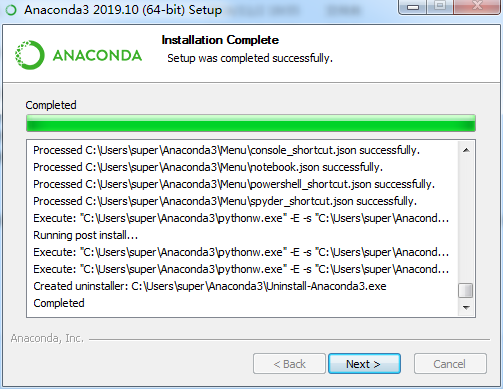 Anaconda3 2019.10 (64-bit) Setup

ANACONDA

Installation Complete
Setup was completed successfully.

Completed

Processed C:\Users\super\Anaconda3\Menu\console_shortcut.json successfully.
Processed C:\Users\super\Anaconda3\Menu\notebook.json successfully.
Processed C:\Users\super\Anaconda3\Menu\powershell_shortcut.json successfully.
Processed C:\Users\super\Anaconda3\Menu\spyder_shortcut.json successfully.
Execute: "C:\Users\super\Anaconda3\pythonw.exe" -E -s "C:\Users\super\Anacond...
Running post install...
Execute: "C:\Users\super\Anaconda3\pythonw.exe" -E -s "C:\Users\super\Anacond...
Execute: "C:\Users\super\Anaconda3\pythonw.exe" -E -s "C:\Users\super\Anacond...
Created uninstaller: C:\Users\super\Anaconda3\Uninstall-Anaconda3.exe
Completed

Anaconda, Inc.

< Back
Next >
Cancel